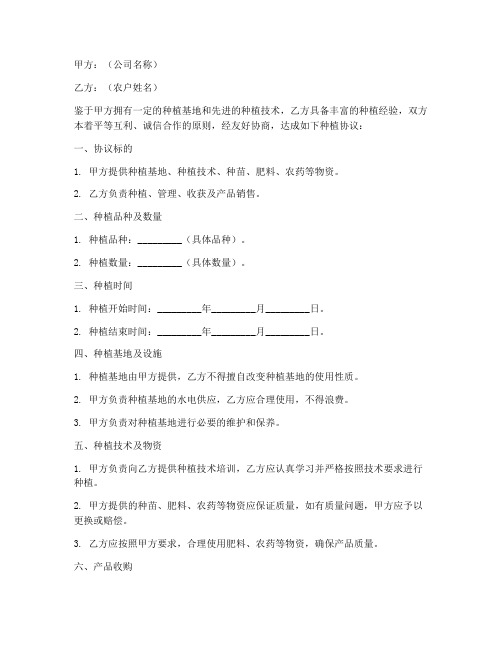 甲方：（公司名称）

乙方：（农户姓名）

鉴于甲方拥有一定的种植基地和先进的种植技术，乙方具备丰富的种植经验，双方本着平等互利、诚信合作的原则，经友好协商，达成如下种植协议：

一、协议标的

1. 甲方提供种植基地、种植技术、种苗、肥料、农药等物资。

2. 乙方负责种植、管理、收获及产品销售。

二、种植品种及数量

1. 种植品种：________（具体品种）。

2. 种植数量：________（具体数量）。

三、种植时间

1. 种植开始时间：________年________月________日。

2. 种植结束时间：________年________月________日。

四、种植基地及设施

1. 种植基地由甲方提供，乙方不得擅自改变种植基地的使用性质。

2. 甲方负责种植基地的水电供应，乙方应合理使用，不得浪费。

3. 甲方负责对种植基地进行必要的维护和保养。

五、种植技术及物资

1. 甲方负责向乙方提供种植技术培训，乙方应认真学习并严格按照技术要求进行种植。

2. 甲方提供的种苗、肥料、农药等物资应保证质量，如有质量问题，甲方应予以更换或赔偿。

3. 乙方应按照甲方要求，合理使用肥料、农药等物资，确保产品质量。

六、产品收购